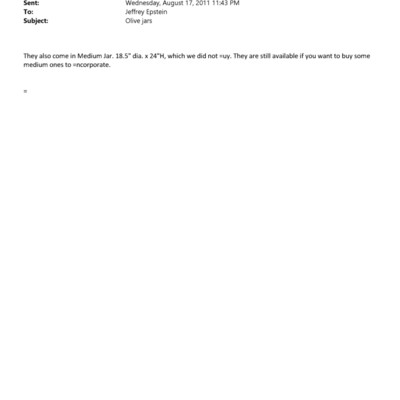 Sent: Wednesday, August 17, 2011 11:43 PM
To: Jeffrey Epstein
Subject: Olive jars

They also come in Medium Jar. 18.5" dia. x 24"H, which we did not =uy. They are still available if you want to buy some medium ones to =ncorporate.

=